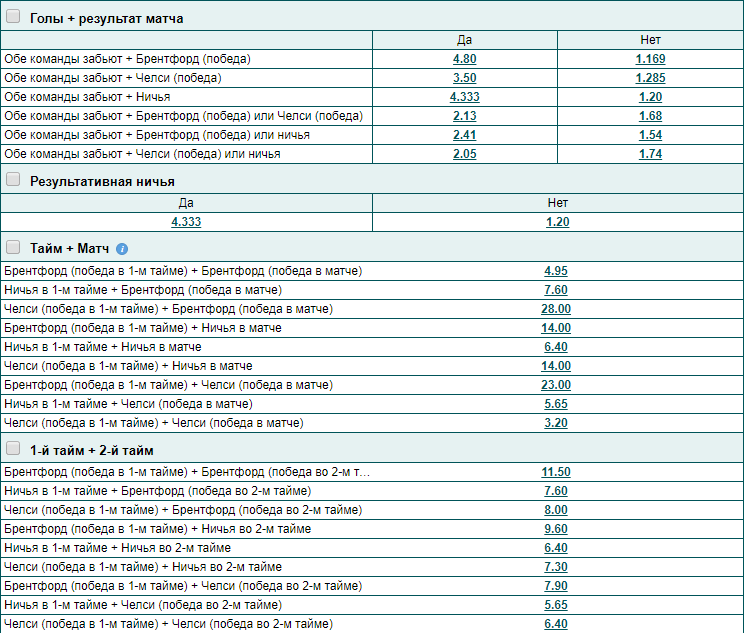 Голы + результат матча

| | Да | Нет |
|---|---|---|
| Обе команды забьют + Брентфорд (победа) | 4.80 | 1.169 |
| Обе команды забьют + Челси (победа) | 3.50 | 1.285 |
| Обе команды забьют + Ничья | 4.333 | 1.20 |
| Обе команды забьют + Брентфорд (победа) или Челси (победа) | 2.13 | 1.68 |
| Обе команды забьют + Брентфорд (победа) или ничья | 2.41 | 1.54 |
| Обе команды забьют + Челси (победа) или ничья | 2.05 | 1.74 |

Результативная ничья

| Да | Нет |
|---|---|
| 4.333 | 1.20 |

Тайм + Матч

| | |
|---|---|
| Брентфорд (победа в 1-м тайме) + Брентфорд (победа в матче) | 4.95 |
| Ничья в 1-м тайме + Брентфорд (победа в матче) | 7.60 |
| Челси (победа в 1-м тайме) + Брентфорд (победа в матче) | 28.00 |
| Брентфорд (победа в 1-м тайме) + Ничья в матче | 14.00 |
| Ничья в 1-м тайме + Ничья в матче | 6.40 |
| Челси (победа в 1-м тайме) + Ничья в матче | 14.00 |
| Брентфорд (победа в 1-м тайме) + Челси (победа в матче) | 23.00 |
| Ничья в 1-м тайме + Челси (победа в матче) | 5.65 |
| Челси (победа в 1-м тайме) + Челси (победа в матче) | 3.20 |

1-й тайм + 2-й тайм

| | |
|---|---|
| Брентфорд (победа в 1-м тайме) + Брентфорд (победа во 2-м т... | 11.50 |
| Ничья в 1-м тайме + Брентфорд (победа во 2-м тайме) | 7.60 |
| Челси (победа в 1-м тайме) + Брентфорд (победа во 2-м тайме) | 8.00 |
| Брентфорд (победа в 1-м тайме) + Ничья во 2-м тайме | 9.60 |
| Ничья в 1-м тайме + Ничья во 2-м тайме | 6.40 |
| Челси (победа в 1-м тайме) + Ничья во 2-м тайме | 7.30 |
| Брентфорд (победа в 1-м тайме) + Челси (победа во 2-м тайме) | 7.90 |
| Ничья в 1-м тайме + Челси (победа во 2-м тайме) | 5.65 |
| Челси (победа в 1-м тайме) + Челси (победа во 2-м тайме) | 6.40 |